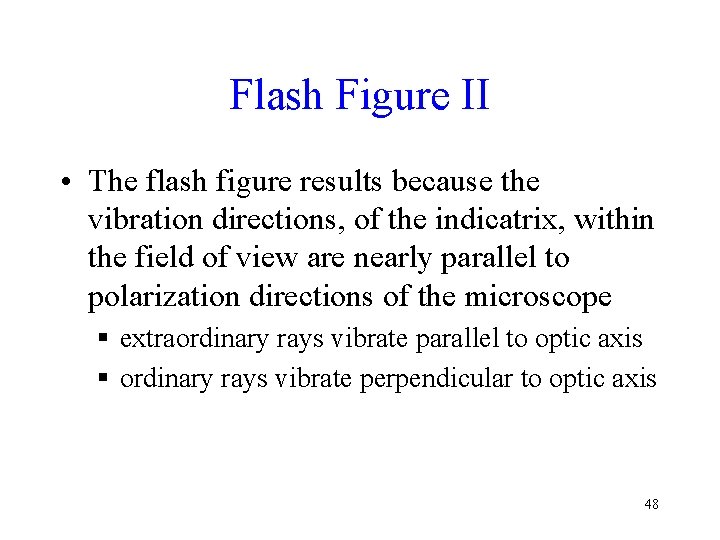 Flash Figure II

• The flash figure results because the vibration directions, of the indicatrix, within the field of view are nearly parallel to polarization directions of the microscope

▪ extraordinary rays vibrate parallel to optic axis

▪ ordinary rays vibrate perpendicular to optic axis

48